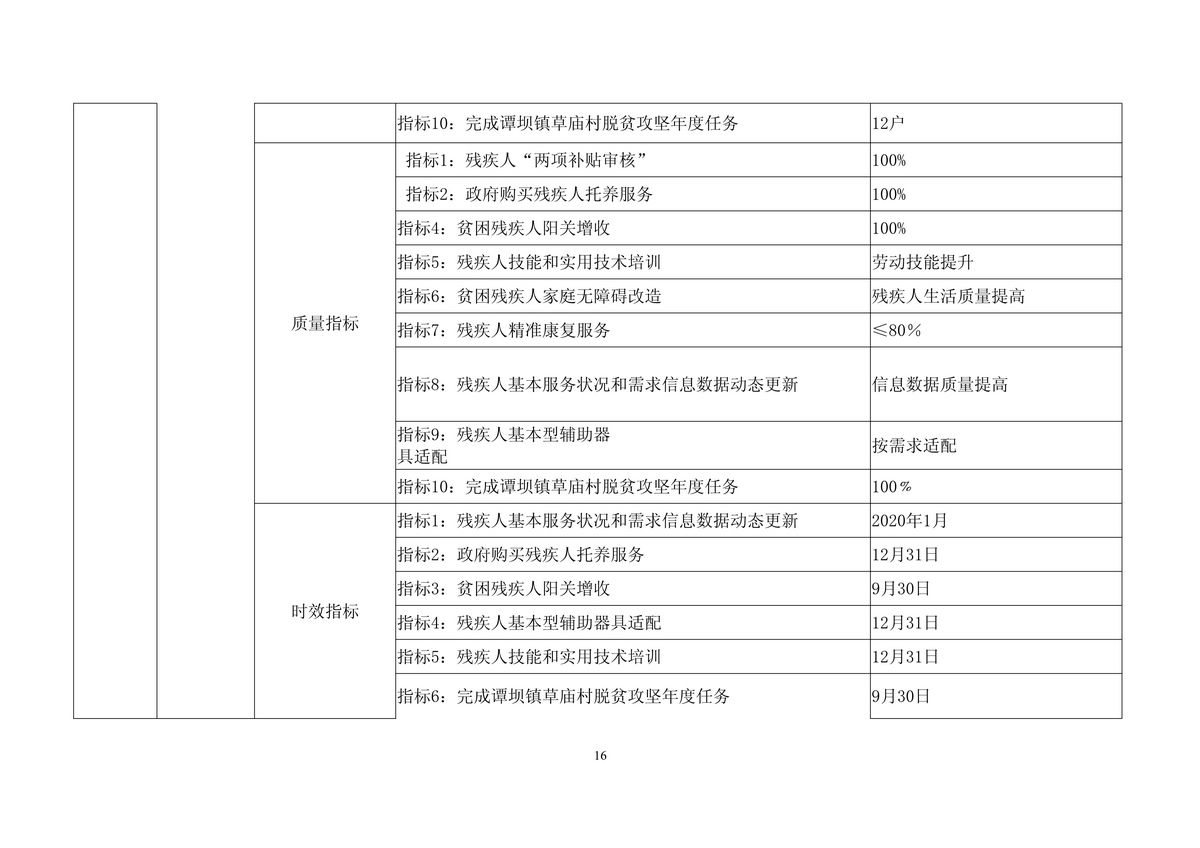 |  |  |  |  |  |
|---|---|---|---|---|
|  |  |  | 指标10：完成谭坝镇草庙村脱贫攻坚年度任务 | 12户 |
|  |  | 质量指标 | 指标1：残疾人“两项补贴审核” | 100% |
|  |  |  | 指标2：政府购买残疾人托养服务 | 100% |
|  |  |  | 指标4：贫困残疾人阳关增收 | 100% |
|  |  |  | 指标5：残疾人技能和实用技术培训 | 劳动技能提升 |
|  |  |  | 指标6：贫困残疾人家庭无障碍改造 | 残疾人生活质量提高 |
|  |  |  | 指标7：残疾人精准康复服务 | ≤80% |
|  |  |  | 指标8：残疾人基本服务状况和需求信息数据动态更新 | 信息数据质量提高 |
|  |  |  | 指标9：残疾人基本型辅助器具适配 | 按需求适配 |
|  |  |  | 指标10：完成谭坝镇草庙村脱贫攻坚年度任务 | 100% |
|  |  | 时效指标 | 指标1：残疾人基本服务状况和需求信息数据动态更新 | 2020年1月 |
|  |  |  | 指标2：政府购买残疾人托养服务 | 12月31日 |
|  |  |  | 指标3：贫困残疾人阳关增收 | 9月30日 |
|  |  |  | 指标4：残疾人基本型辅助器具适配 | 12月31日 |
|  |  |  | 指标5：残疾人技能和实用技术培训 | 12月31日 |
|  |  |  | 指标6：完成谭坝镇草庙村脱贫攻坚年度任务 | 9月30日 |

16